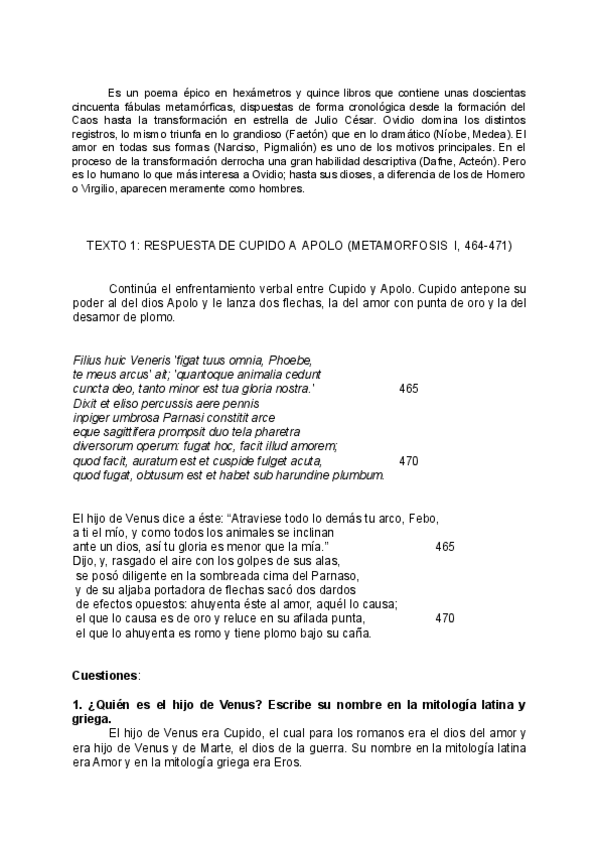 Es un poema épico en hexámetros y quince libros que contiene unas doscientas cincuenta fábulas metamórficas, dispuestas de forma cronológica desde la formación del Caos hasta la transformación en estrella de Julio César. Ovidio domina los distintos registros, lo mismo triunfa en lo grandioso (Faetón) que en lo dramático (Níobe, Medea). El amor en todas sus formas (Narciso, Pigmalión) es uno de los motivos principales. En el proceso de la transformación derrocha una gran habilidad descriptiva (Dafne, Acteón). Pero es lo humano lo que más interesa a Ovidio; hasta sus dioses, a diferencia de los de Homero o Virgilio, aparecen meramente como hombres.

TEXTO 1: RESPUESTA DE CUPIDO A APOLO (METAMORFOSIS I, 464-471)

Continúa el enfrentamiento verbal entre Cupido y Apolo. Cupido antepone su poder al del dios Apolo y le lanza dos flechas, la del amor con punta de oro y la del desamor de plomo.

Filius huic Veneris 'figat tuus omnia, Phoebe,
te meus arcus' ait; 'quantoque animalia cedunt
cuncta deo, tanto minor est tua gloria nostra.' 465
Dixit et eliso percussis aere pennis
inpiger umbrosa Parnasi constitit arce
eque sagittifera prompsit duo tela pharetra
diversorum operum: fugat hoc, facit illud amorem;
quod facit, auratum est et cuspide fulget acuta, 470
quod fugat, obtusum est et habet sub harundine plumbum.

El hijo de Venus dice a éste: "Atraviese todo lo demás tu arco, Febo,
a ti el mío, y como todos los animales se inclinan
ante un dios, así tu gloria es menor que la mía." 465
Dijo, y, rasgado el aire con los golpes de sus alas,
se posó diligente en la sombreada cima del Parnaso,
y de su aljaba portadora de flechas sacó dos dardos
de efectos opuestos: ahuyenta éste al amor, aquél lo causa;
el que lo causa es de oro y reluce en su afilada punta, 470
el que lo ahuyenta es romo y tiene plomo bajo su caña.

Cuestiones:

1. ¿Quién es el hijo de Venus? Escribe su nombre en la mitología latina y griega.
El hijo de Venus era Cupido, el cual para los romanos era el dios del amor y era hijo de Venus y de Marte, el dios de la guerra. Su nombre en la mitología latina era Amor y en la mitología griega era Eros.